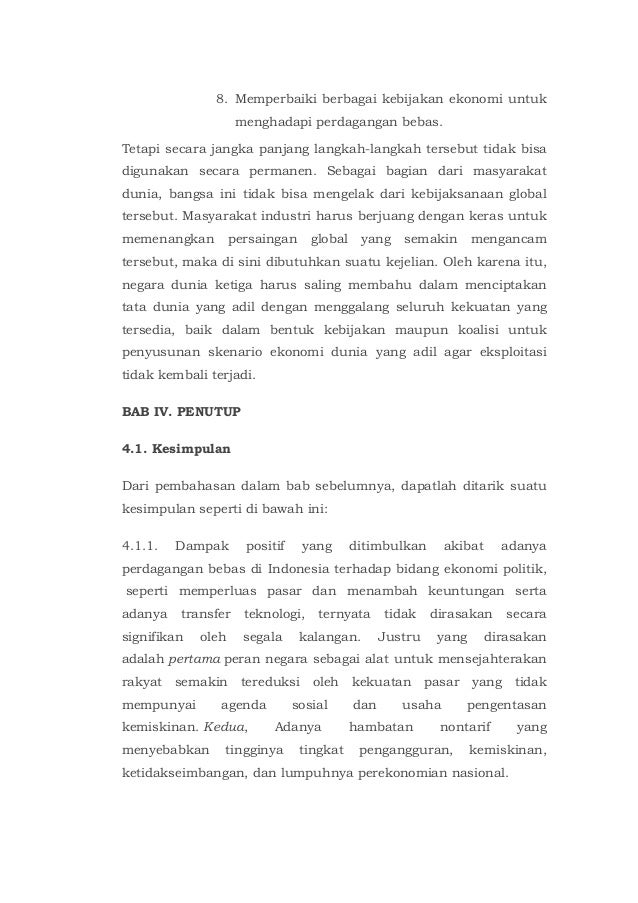 8. Memperbaiki berbagai kebijakan ekonomi untuk menghadapi perdagangan bebas.

Tetapi secara jangka panjang langkah-langkah tersebut tidak bisa digunakan secara permanen. Sebagai bagian dari masyarakat dunia, bangsa ini tidak bisa mengelak dari kebijaksanaan global tersebut. Masyarakat industri harus berjuang dengan keras untuk memenangkan persaingan global yang semakin mengancam tersebut, maka di sini dibutuhkan suatu kejelian. Oleh karena itu, negara dunia ketiga harus saling membahu dalam menciptakan tata dunia yang adil dengan menggalang seluruh kekuatan yang tersedia, baik dalam bentuk kebijakan maupun koalisi untuk penyusunan skenario ekonomi dunia yang adil agar eksploitasi tidak kembali terjadi.

BAB IV. PENUTUP

4.1. Kesimpulan

Dari pembahasan dalam bab sebelumnya, dapatlah ditarik suatu kesimpulan seperti di bawah ini:

4.1.1. Dampak positif yang ditimbulkan akibat adanya perdagangan bebas di Indonesia terhadap bidang ekonomi politik, seperti memperluas pasar dan menambah keuntungan serta adanya transfer teknologi, ternyata tidak dirasakan secara signifikan oleh segala kalangan. Justru yang dirasakan adalah pertama peran negara sebagai alat untuk mensejahterakan rakyat semakin tereduksi oleh kekuatan pasar yang tidak mempunyai agenda sosial dan usaha pengentasan kemiskinan. Kedua, Adanya hambatan nontarif yang menyebabkan tingginya tingkat pengangguran, kemiskinan, ketidakseimbangan, dan lumpuhnya perekonomian nasional.